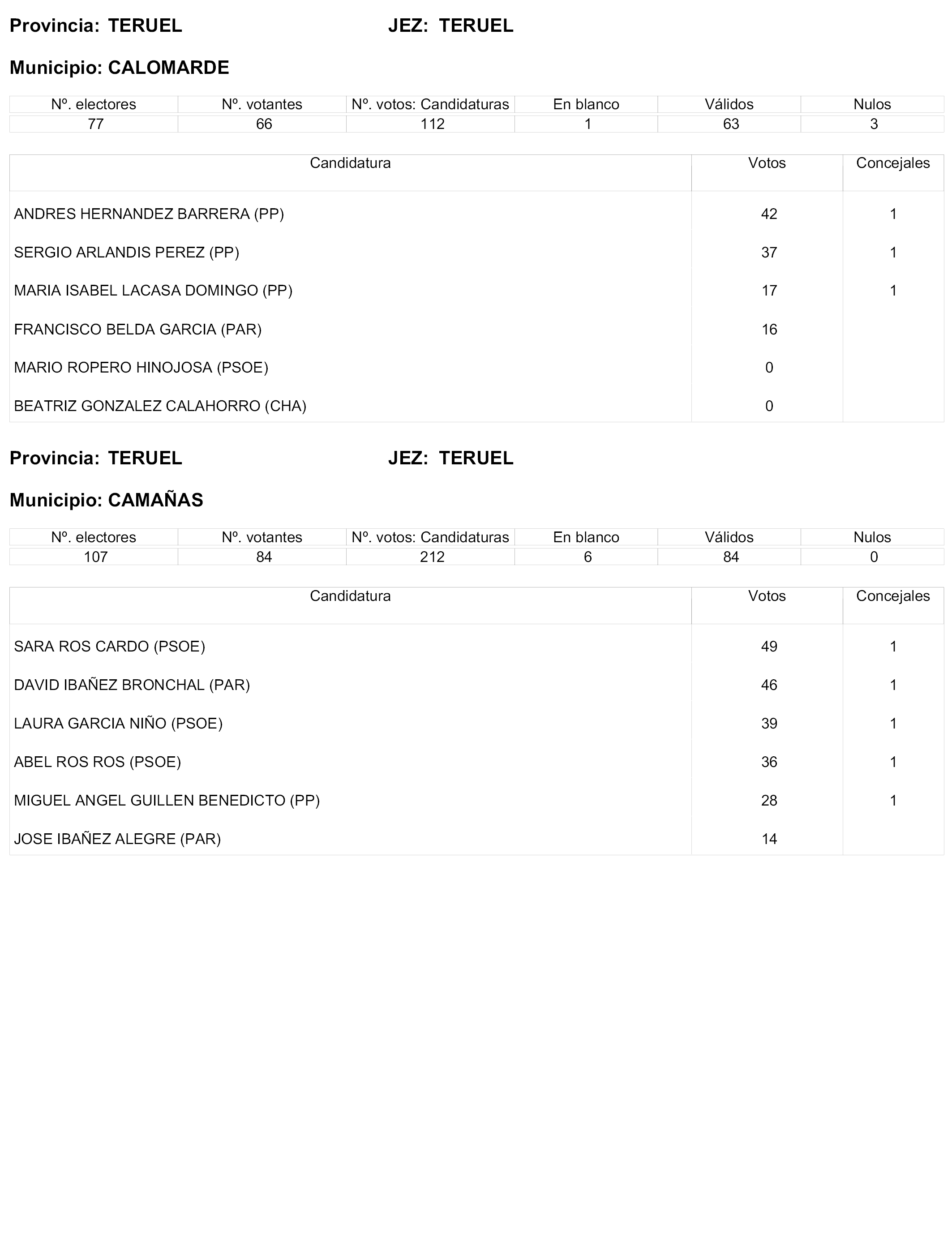 Provincia: TERUEL JEZ: TERUEL

Municipio: CALOMARDE

| Nº. electores | Nº. votantes | Nº. votos: Candidaturas | En blanco | Válidos | Nulos |
|---|---|---|---|---|---|
| 77 | 66 | 112 | 1 | 63 | 3 |

| Candidatura | Votos | Concejales |
|---|---|---|
| ANDRES HERNANDEZ BARRERA (PP) | 42 | 1 |
| SERGIO ARLANDIS PEREZ (PP) | 37 | 1 |
| MARIA ISABEL LACASA DOMINGO (PP) | 17 | 1 |
| FRANCISCO BELDA GARCIA (PAR) | 16 | |
| MARIO ROPERO HINOJOSA (PSOE) | 0 | |
| BEATRIZ GONZALEZ CALAHORRO (CHA) | 0 | |

Provincia: TERUEL JEZ: TERUEL

Municipio: CAMAÑAS

| Nº. electores | Nº. votantes | Nº. votos: Candidaturas | En blanco | Válidos | Nulos |
|---|---|---|---|---|---|
| 107 | 84 | 212 | 6 | 84 | 0 |

| Candidatura | Votos | Concejales |
|---|---|---|
| SARA ROS CARDO (PSOE) | 49 | 1 |
| DAVID IBAÑEZ BRONCHAL (PAR) | 46 | 1 |
| LAURA GARCIA NIÑO (PSOE) | 39 | 1 |
| ABEL ROS ROS (PSOE) | 36 | 1 |
| MIGUEL ANGEL GUILLEN BENEDICTO (PP) | 28 | 1 |
| JOSE IBAÑEZ ALEGRE (PAR) | 14 | |